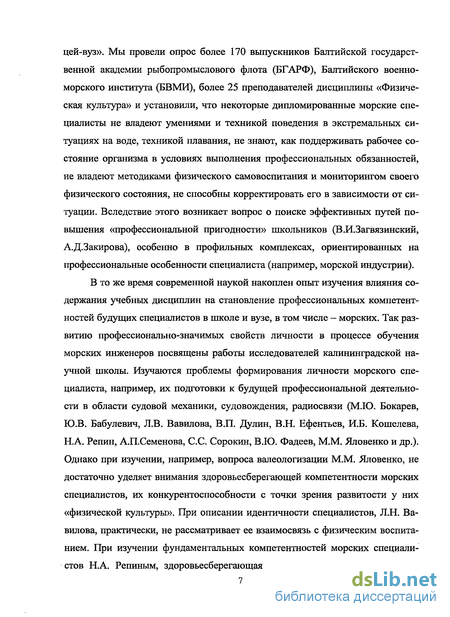 цей-вуз». Мы провели опрос более 170 выпускников Балтийской государственной академии рыбопромыслового флота (БГАРФ), Балтийского военно-морского института (БВМИ), более 25 преподавателей дисциплины «Физическая культура» и установили, что некоторые дипломированные морские специалисты не владеют умениями и техникой поведения в экстремальных ситуациях на воде, техникой плавания, не знают, как поддерживать рабочее состояние организма в условиях выполнения профессиональных обязанностей, не владеют методиками физического самовоспитания и мониторингом своего физического состояния, не способны корректировать его в зависимости от ситуации. Вследствие этого возникает вопрос о поиске эффективных путей повышения «профессиональной пригодности» школьников (В.И.Загвязинский, А.Д.Закирова), особенно в профильных комплексах, ориентированных на профессиональные особенности специалиста (например, морской индустрии).

В то же время современной наукой накоплен опыт изучения влияния содержания учебных дисциплин на становление профессиональных компетентностей будущих специалистов в школе и вузе, в том числе – морских. Так развитию профессионально-значимых свойств личности в процессе обучения морских инженеров посвящены работы исследователей калининградской научной школы. Изучаются проблемы формирования личности морского специалиста, например, их подготовки к будущей профессиональной деятельности в области судовой механики, судовождения, радиосвязи (М.Ю. Бокарев, Ю.В. Бабулевич, Л.В. Вавилова, В.П. Дулин, В.Н. Ефентьев, И.Б. Кошелева, Н.А. Репин, А.П.Семенова, С.С. Сорокин, В.Ю. Фадеев, М.М. Яловенко и др.). Однако при изучении, например, вопроса валеологизации М.М. Яловенко, не достаточно уделяет внимания здоровьесберегающей компетентности морских специалистов, их конкурентоспособности с точки зрения развитости у них «физической культуры». При описании идентичности специалистов, Л.Н. Вавилова, практически, не рассматривает ее взаимосвязь с физическим воспитанием. При изучении фундаментальных компетентностей морских специалистов Н.А. Репиным, здоровьесберегающая

7

dsLib.net
библиотека диссертаций